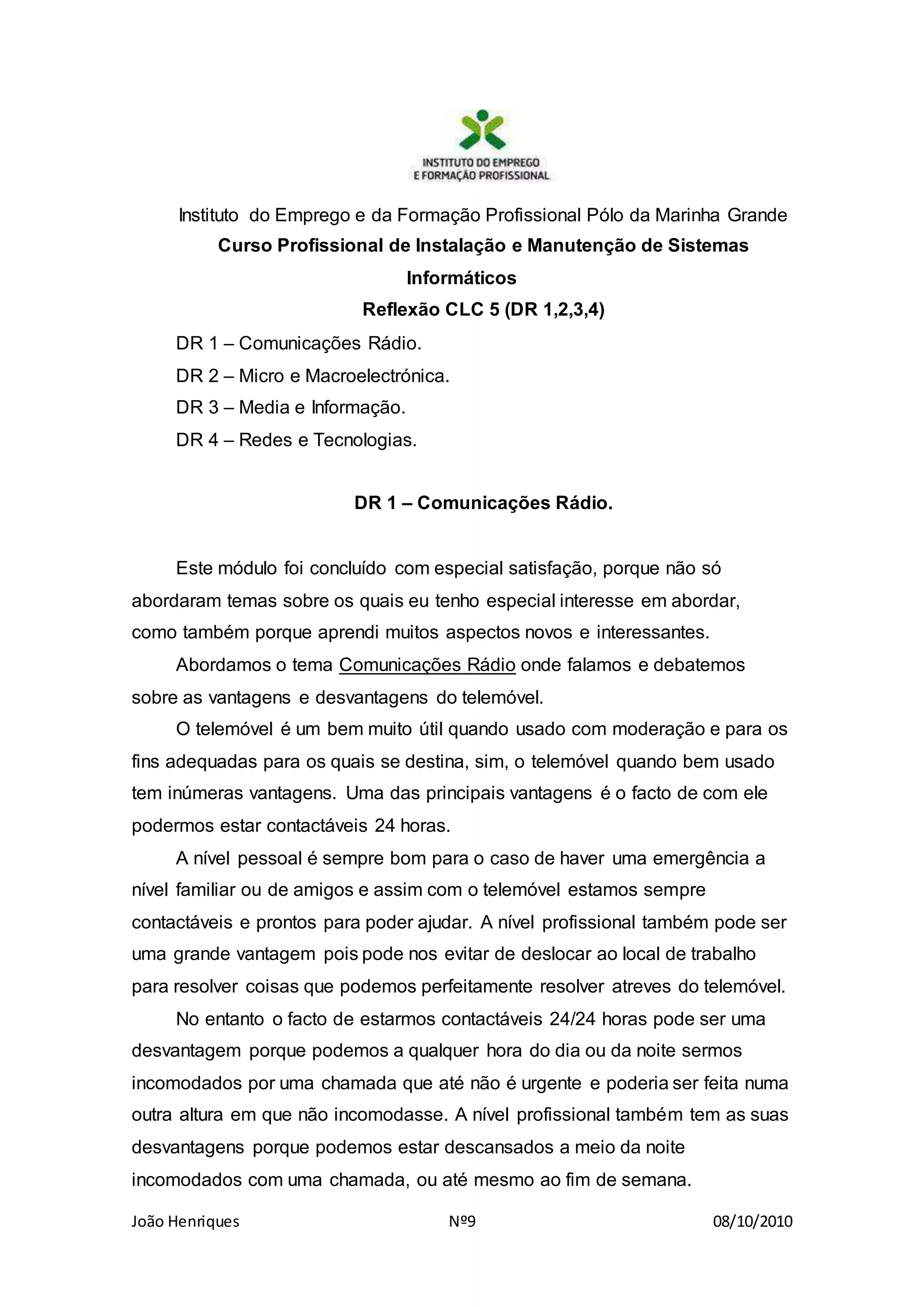 INSTITUTO DO EMPREGO E FORMAÇÃO PROFISSIONAL

Instituto do Emprego e da Formação Profissional Pólo da Marinha Grande

Curso Profissional de Instalação e Manutenção de Sistemas Informáticos

Reflexão CLC 5 (DR 1,2,3,4)

DR 1 – Comunicações Rádio.

DR 2 – Micro e Macroelectrónica.

DR 3 – Media e Informação.

DR 4 – Redes e Tecnologias.

DR 1 – Comunicações Rádio.

Este módulo foi concluído com especial satisfação, porque não só abordaram temas sobre os quais eu tenho especial interesse em abordar, como também porque aprendi muitos aspectos novos e interessantes.

Abordamos o tema Comunicações Rádio onde falamos e debatemos sobre as vantagens e desvantagens do telemóvel.

O telemóvel é um bem muito útil quando usado com moderação e para os fins adequadas para os quais se destina, sim, o telemóvel quando bem usado tem inúmeras vantagens. Uma das principais vantagens é o facto de com ele podermos estar contactáveis 24 horas.

A nível pessoal é sempre bom para o caso de haver uma emergência a nível familiar ou de amigos e assim com o telemóvel estamos sempre contactáveis e prontos para poder ajudar. A nível profissional também pode ser uma grande vantagem pois pode nos evitar de deslocar ao local de trabalho para resolver coisas que podemos perfeitamente resolver atreves do telemóvel.

No entanto o facto de estarmos contactáveis 24/24 horas pode ser uma desvantagem porque podemos a qualquer hora do dia ou da noite sermos incomodados por uma chamada que até não é urgente e poderia ser feita numa outra altura em que não incomodasse. A nível profissional também tem as suas desvantagens porque podemos estar descansados a meio da noite incomodados com uma chamada, ou até mesmo ao fim de semana.

João Henriques Nº9 08/10/2010